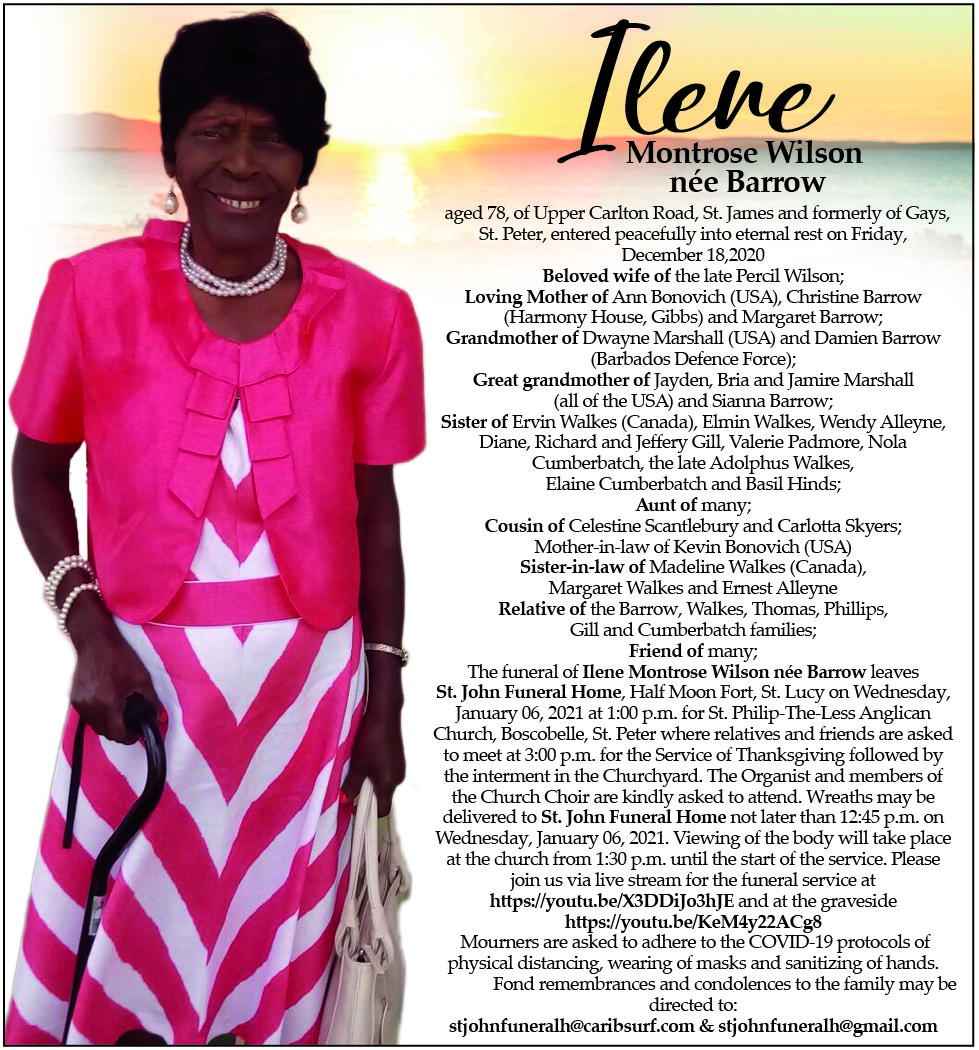 Ilene
Montrose Wilson
née Barrow

aged 78, of Upper Carlton Road, St. James and formerly of Gays, St. Peter, entered peacefully into eternal rest on Friday, December 18,2020
Beloved wife of the late Percil Wilson;
Loving Mother of Ann Bonovich (USA), Christine Barrow (Harmony House, Gibbs) and Margaret Barrow;
Grandmother of Dwayne Marshall (USA) and Damien Barrow (Barbados Defence Force);
Great grandmother of Jayden, Bria and Jamire Marshall (all of the USA) and Sianna Barrow;
Sister of Ervin Walkes (Canada), Elmin Walkes, Wendy Alleyne, Diane, Richard and Jeffery Gill, Valerie Padmore, Nola Cumberbatch, the late Adolphus Walkes, Elaine Cumberbatch and Basil Hinds;
Aunt of many;
Cousin of Celestine Scantlebury and Carlotta Skyers;
Mother-in-law of Kevin Bonovich (USA)
Sister-in-law of Madeline Walkes (Canada), Margaret Walkes and Ernest Alleyne
Relative of the Barrow, Walkes, Thomas, Phillips, Gill and Cumberbatch families;
Friend of many;
The funeral of Ilene Montrose Wilson née Barrow leaves St. John Funeral Home, Half Moon Fort, St. Lucy on Wednesday, January 06, 2021 at 1:00 p.m. for St. Philip-The-Less Anglican Church, Boscobelle, St. Peter where relatives and friends are asked to meet at 3:00 p.m. for the Service of Thanksgiving followed by the interment in the Churchyard. The Organist and members of the Church Choir are kindly asked to attend. Wreaths may be delivered to St. John Funeral Home not later than 12:45 p.m. on Wednesday, January 06, 2021. Viewing of the body will take place at the church from 1:30 p.m. until the start of the service. Please join us via live stream for the funeral service at https://youtu.be/X3DDiJo3hJE and at the graveside https://youtu.be/KeM4y22ACg8
Mourners are asked to adhere to the COVID-19 protocols of physical distancing, wearing of masks and sanitizing of hands.
Fond remembrances and condolences to the family may be directed to:
stjohnfuneralh@caribsurf.com & stjohnfuneralh@gmail.com